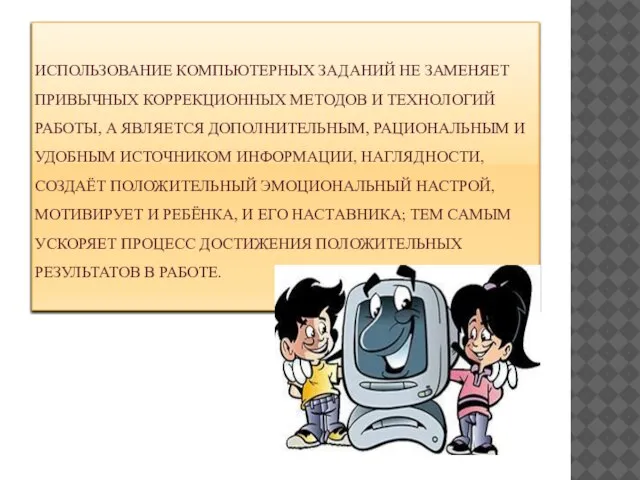 ИСПОЛЬЗОВАНИЕ КОМПЬЮТЕРНЫХ ЗАДАНИЙ НЕ ЗАМЕНЯЕТ ПРИВЫЧНЫХ КОРРЕКЦИОННЫХ МЕТОДОВ И ТЕХНОЛОГИЙ РАБОТЫ, А ЯВЛЯЕТСЯ ДОПОЛНИТЕЛЬНЫМ, РАЦИОНАЛЬНЫМ И УДОБНЫМ ИСТОЧНИКОМ ИНФОРМАЦИИ, НАГЛЯДНОСТИ, СОЗДАЁТ ПОЛОЖИТЕЛЬНЫЙ ЭМОЦИОНАЛЬНЫЙ НАСТРОЙ, МОТИВИРУЕТ И РЕБЁНКА, И ЕГО НАСТАВНИКА; ТЕМ САМЫМ УСКОРЯЕТ ПРОЦЕСС ДОСТИЖЕНИЯ ПОЛОЖИТЕЛЬНЫХ РЕЗУЛЬТАТОВ В РАБОТЕ.